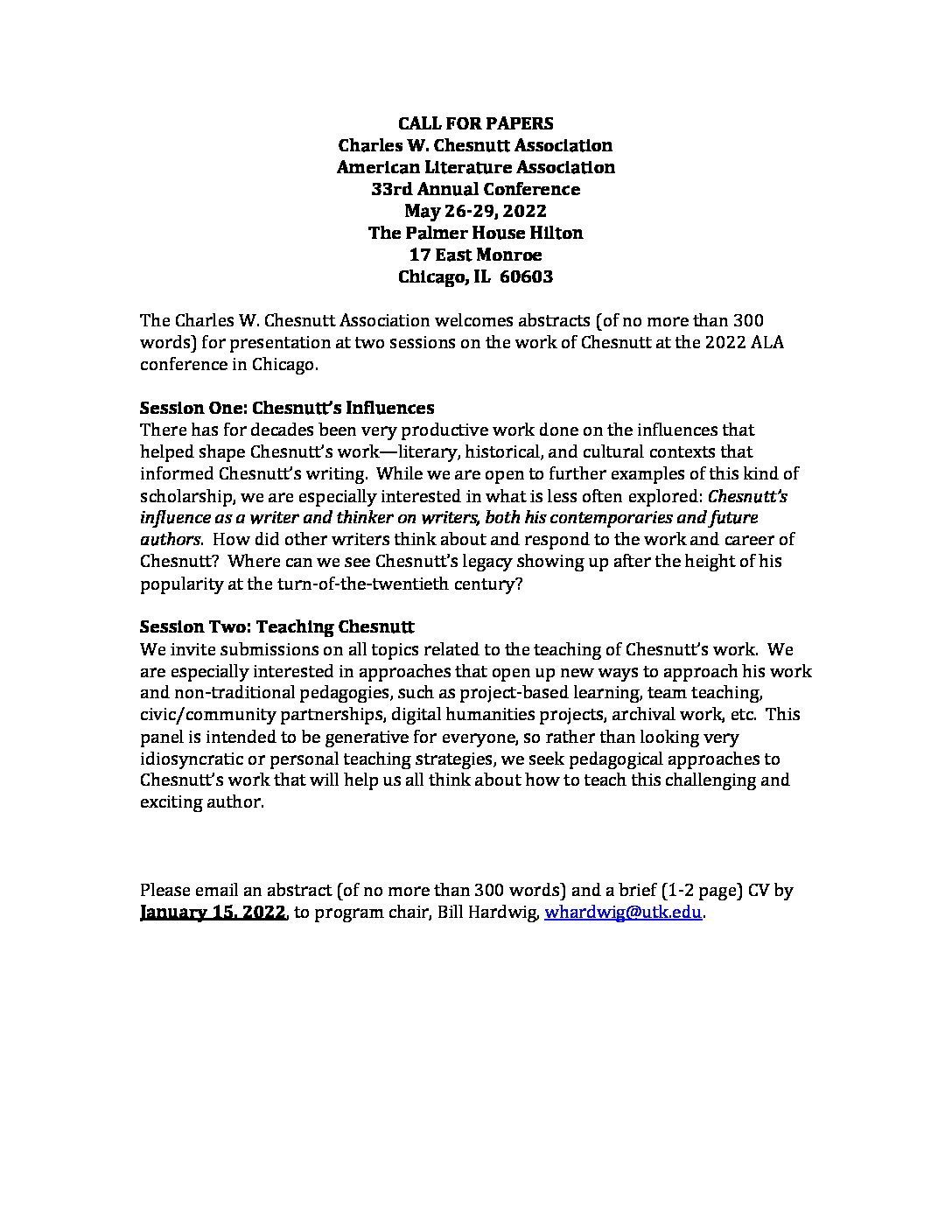 CALL FOR PAPERS
Charles W. Chesnutt Association
American Literature Association
33rd Annual Conference
May 26-29, 2022
The Palmer House Hilton
17 East Monroe
Chicago, IL 60603

The Charles W. Chesnutt Association welcomes abstracts (of no more than 300 words) for presentation at two sessions on the work of Chesnutt at the 2022 ALA conference in Chicago.

Session One: Chesnutt's Influences
There has for decades been very productive work done on the influences that helped shape Chesnutt's work—literary, historical, and cultural contexts that informed Chesnutt's writing. While we are open to further examples of this kind of scholarship, we are especially interested in what is less often explored: Chesnutt's influence as a writer and thinker on writers, both his contemporaries and future authors. How did other writers think about and respond to the work and career of Chesnutt? Where can we see Chesnutt's legacy showing up after the height of his popularity at the turn-of-the-twentieth century?

Session Two: Teaching Chesnutt
We invite submissions on all topics related to the teaching of Chesnutt's work. We are especially interested in approaches that open up new ways to approach his work and non-traditional pedagogies, such as project-based learning, team teaching, civic/community partnerships, digital humanities projects, archival work, etc. This panel is intended to be generative for everyone, so rather than looking very idiosyncratic or personal teaching strategies, we seek pedagogical approaches to Chesnutt's work that will help us all think about how to teach this challenging and exciting author.

Please email an abstract (of no more than 300 words) and a brief (1-2 page) CV by January 15, 2022, to program chair, Bill Hardwig, whardwig@utk.edu.